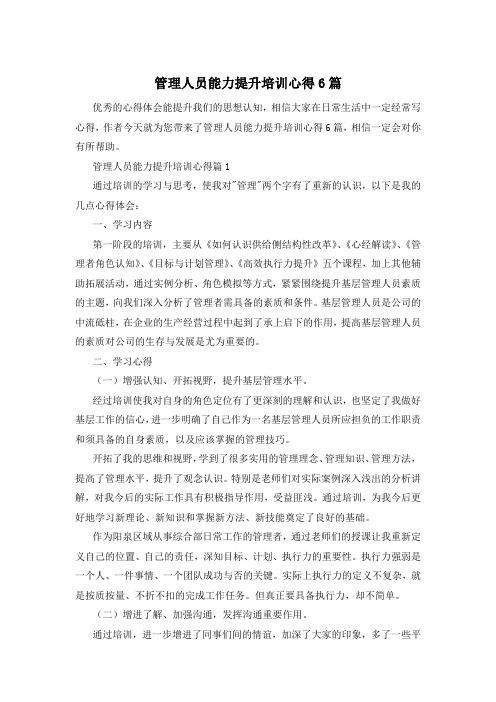 管理人员能力提升培训心得6篇

优秀的心得体会能提升我们的思想认知，相信大家在日常生活中一定经常写心得，作者今天就为您带来了管理人员能力提升培训心得6篇，相信一定会对你有所帮助。

管理人员能力提升培训心得篇1

通过培训的学习与思考，使我对"管理"两个字有了重新的认识，以下是我的几点心得体会：

一、学习内容

第一阶段的培训，主要从《如何认识供给侧结构性改革》、《心经解读》、《管理者角色认知》、《目标与计划管理》、《高效执行力提升》五个课程，加上其他辅助拓展活动，通过实例分析、角色模拟等方式，紧紧围绕提升基层管理人员素质的主题，向我们深入分析了管理者需具备的素质和条件。基层管理人员是公司的中流砥柱，在企业的生产经营过程中起到了承上启下的作用，提高基层管理人员的素质对公司的生存与发展是尤为重要的。

二、学习心得

（一）增强认知、开拓视野，提升基层管理水平。

经过培训使我对自身的角色定位有了更深刻的理解和认识，也坚定了我做好基层工作的信心，进一步明确了自己作为一名基层管理人员所应担负的工作职责和须具备的自身素质，以及应该掌握的管理技巧。

开拓了我的思维和视野，学到了很多实用的管理理念、管理知识、管理方法，提高了管理水平，提升了观念认识。特别是老师们对实际案例深入浅出的分析讲解，对我今后的实际工作具有积极指导作用，受益匪浅。通过培训，为我今后更好地学习新理论、新知识和掌握新方法、新技能奠定了良好的基础。

作为阳泉区域从事综合部日常工作的管理者，通过老师们的授课让我重新定义自己的位置、自己的责任，深知目标、计划、执行力的重要性。执行力强弱是一个人、一件事情、一个团队成功与否的关键。实际上执行力的定义不复杂，就是按质按量、不折不扣的完成工作任务。但真正要具备执行力，却不简单。

（二）增进了解、加强沟通，发挥沟通重要作用。

通过培训，进一步增进了同事们间的情谊，加深了大家的印象，多了一些平